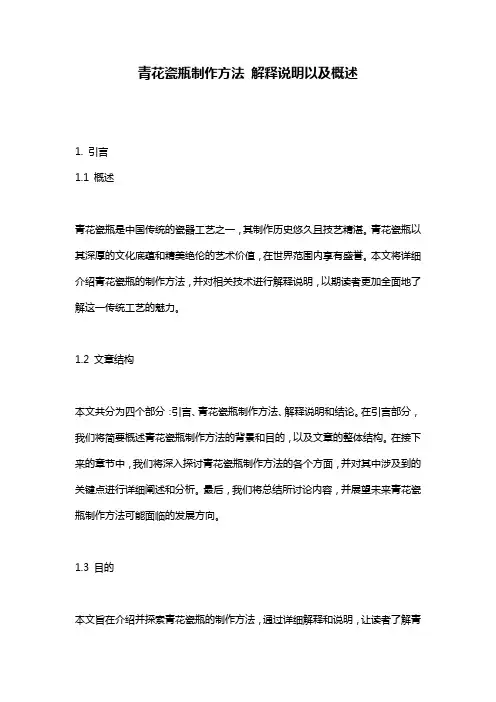 青花瓷瓶制作方法 解释说明以及概述

1. 引言

1.1 概述

青花瓷瓶是中国传统的瓷器工艺之一，其制作历史悠久且技艺精湛。青花瓷瓶以其深厚的文化底蕴和精美绝伦的艺术价值，在世界范围内享有盛誉。本文将详细介绍青花瓷瓶的制作方法，并对相关技术进行解释说明，以期读者更加全面地了解这一传统工艺的魅力。

1.2 文章结构

本文共分为四个部分：引言、青花瓷瓶制作方法、解释说明和结论。在引言部分，我们将简要概述青花瓷瓶制作方法的背景和目的，以及文章的整体结构。在接下来的章节中，我们将深入探讨青花瓷瓶制作方法的各个方面，并对其中涉及到的关键点进行详细阐述和分析。最后，我们将总结所讨论内容，并展望未来青花瓷瓶制作方法可能面临的发展方向。

1.3 目的

本文旨在介绍并探索青花瓷瓶的制作方法，通过详细解释和说明，让读者了解青